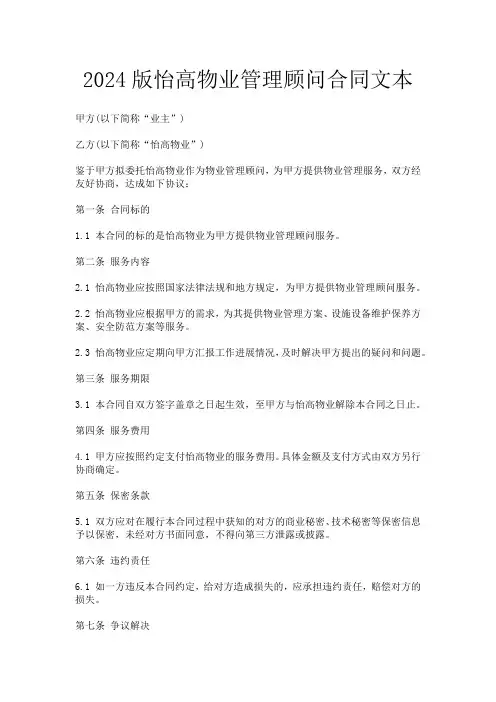 2024版怡高物业管理顾问合同文本

甲方(以下简称“业主”)

乙方(以下简称“怡高物业”)

鉴于甲方拟委托怡高物业作为物业管理顾问，为甲方提供物业管理服务，双方经友好协商，达成如下协议：

第一条 合同标的

1.1 本合同的标的是怡高物业为甲方提供物业管理顾问服务。

第二条 服务内容

2.1 怡高物业应按照国家法律法规和地方规定，为甲方提供物业管理顾问服务。

2.2 怡高物业应根据甲方的需求，为其提供物业管理方案、设施设备维护保养方案、安全防范方案等服务。

2.3 怡高物业应定期向甲方汇报工作进展情况，及时解决甲方提出的疑问和问题。

第三条 服务期限

3.1 本合同自双方签字盖章之日起生效，至甲方与怡高物业解除本合同之日止。

第四条 服务费用

4.1 甲方应按照约定支付怡高物业的服务费用。具体金额及支付方式由双方另行协商确定。

第五条 保密条款

5.1 双方应对在履行本合同过程中获知的对方的商业秘密、技术秘密等保密信息予以保密，未经对方书面同意，不得向第三方泄露或披露。

第六条 违约责任

6.1 如一方违反本合同约定，给对方造成损失的，应承担违约责任，赔偿对方的损失。

第七条 争议解决